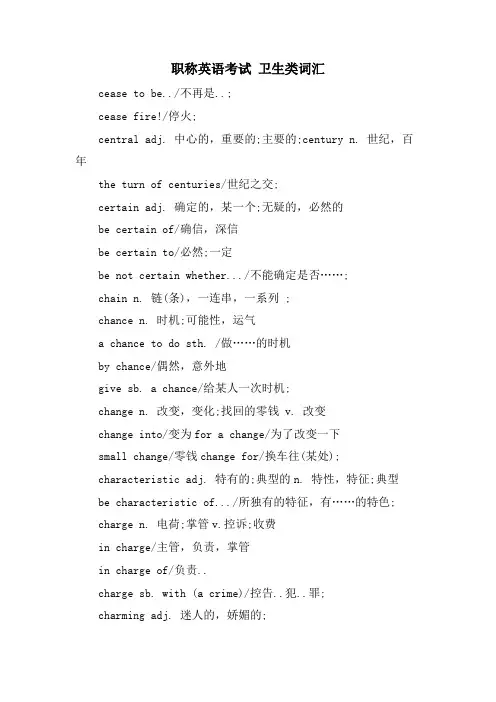 职称英语考试 卫生类词汇

cease to be../不再是..;

cease fire!/停火;

central adj. 中心的，重要的;主要的;century n. 世纪，百年

the turn of centuries/世纪之交;

certain adj. 确定的，某一个;无疑的，必然的

be certain of/确信，深信

be certain to/必然;一定

be not certain whether.../不能确定是否……;

chain n. 链(条)，一连串，一系列 ;

chance n. 时机;可能性，运气

a chance to do sth. /做……的时机

by chance/偶然，意外地

give sb. a chance/给某人一次时机;

change n. 改变，变化;找回的零钱 v. 改变

change into/变为 for a change/为了改变一下

small change/零钱 change for/换车往(某处);

characteristic adj. 特有的;典型的 n. 特性，特征;典型

be characteristic of.../所独有的特征，有……的特色;

charge n. 电荷;掌管 v.控诉;收费

in charge/主管，负责，掌管

in charge of/负责..

charge sb. with (a crime)/控告..犯..罪;

charming adj. 迷人的，娇媚的;